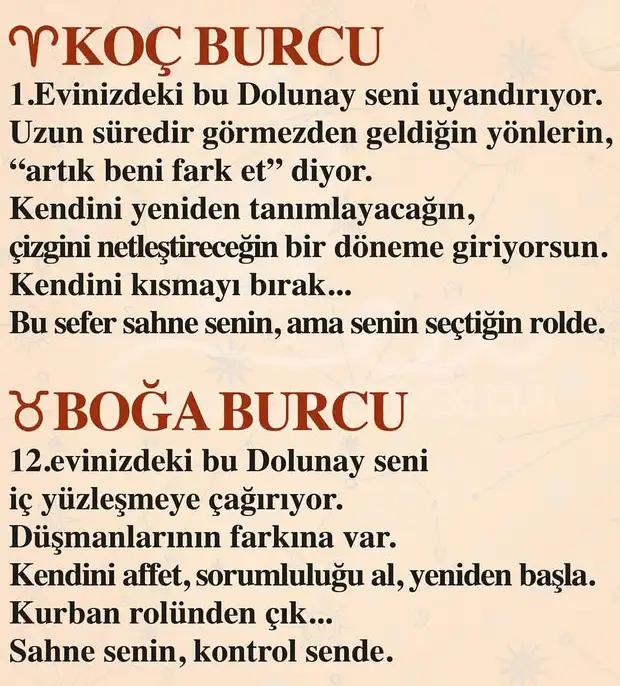 ♈KOÇ BURCU

1.Evinizdeki bu Dolunay seni uyandırıyor. Uzun süredir görmezden geldiğin yönlerin, "artık beni fark et" diyor. Kendini yeniden tanımlayacağın, çizgini netleştireceğin bir döneme giriyorsun. Kendini kısmayı bırak... Bu sefer sahne senin, ama senin seçtiğin rolde.

♉BOĞA BURCU

12.evinizdeki bu Dolunay seni iç yüzleşmeye çağırıyor. Düşmanlarının farkına var. Kendini affet, sorumluluğu al, yeniden başla. Kurban rolünden çık... Sahne senin, kontrol sende.